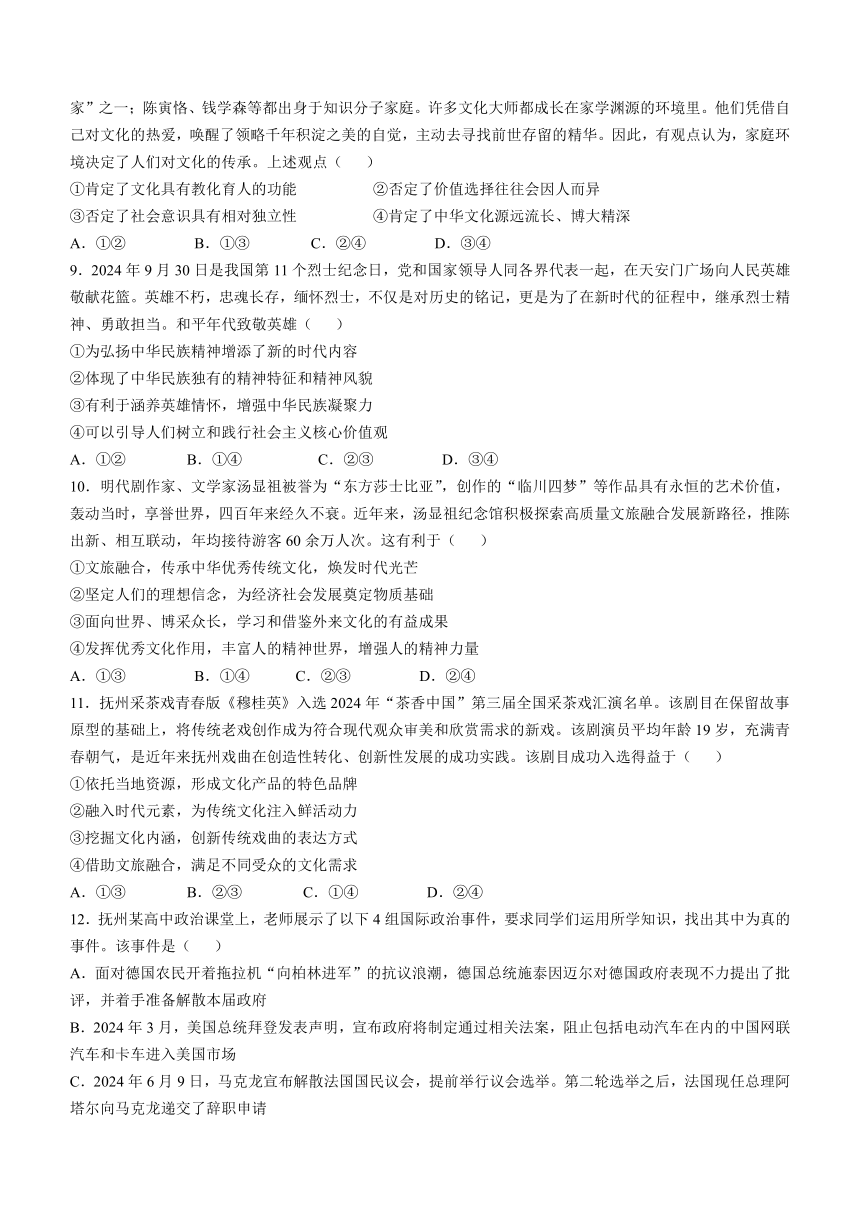 家”之一；陈寅恪、钱学森等都出身于知识分子家庭。许多文化大师都成长在家学渊源的环境里。他们凭借自己对文化的热爱，唤醒了领略千年积淀之美的自觉，主动去寻找前世存留的精华。因此，有观点认为，家庭环境决定了人们对文化的传承。上述观点（　　）

①肯定了文化具有教化育人的功能　　②否定了价值选择往往会因人而异

③否定了社会意识具有相对独立性　　④肯定了中华文化源远流长、博大精深

A．①②　　B．①③　　C．②④　　D．③④

9．2024年9月30日是我国第11个烈士纪念日，党和国家领导人同各界代表一起，在天安门广场向人民英雄敬献花篮。英雄不朽，忠魂长存，缅怀烈士，不仅是对历史的铭记，更是为了在新时代的征程中，继承烈士精神、勇敢担当。和平年代致敬英雄（　　）

①为弘扬中华民族精神增添了新的时代内容

②体现了中华民族独有的精神特征和精神风貌

③有利于涵养英雄情怀，增强中华民族凝聚力

④可以引导人们树立和践行社会主义核心价值观

A．①②　　B．①④　　C．②③　　D．③④

10．明代剧作家、文学家汤显祖被誉为“东方莎士比亚”，创作的“临川四梦”等作品具有永恒的艺术价值，轰动当时，享誉世界，四百年来经久不衰。近年来，汤显祖纪念馆积极探索高质量文旅融合发展新路径，推陈出新、相互联动，年均接待游客60余万人次。这有利于（　　）

①文旅融合，传承中华优秀传统文化，焕发时代光芒

②坚定人们的理想信念，为经济社会发展奠定物质基础

③面向世界、博采众长，学习和借鉴外来文化的有益成果

④发挥优秀文化作用，丰富人的精神世界，增强人的精神力量

A．①③　　B．①④　　C．②③　　D．②④

11．抚州采茶戏青春版《穆桂英》入选2024年“茶香中国”第三届全国采茶戏汇演名单。该剧目在保留故事原型的基础上，将传统老戏创作成为符合现代观众审美和欣赏需求的新戏。该剧演员平均年龄19岁，充满青春朝气，是近年来抚州戏曲在创造性转化、创新性发展的成功实践。该剧目成功入选得益于（　　）

①依托当地资源，形成文化产品的特色品牌

②融入时代元素，为传统文化注入鲜活动力

③挖掘文化内涵，创新传统戏曲的表达方式

④借助文旅融合，满足不同受众的文化需求

A．①③　　B．②③　　C．①④　　D．②④

12．抚州某高中政治课堂上，老师展示了以下4组国际政治事件，要求同学们运用所学知识，找出其中为真的事件。该事件是（　　）

A．面对德国农民开着拖拉机“向柏林进军”的抗议浪潮，德国总统施泰因迈尔对德国政府表现不力提出了批评，并着手准备解散本届政府

B．2024年3月，美国总统拜登发表声明，宣布政府将制定通过相关法案，阻止包括电动汽车在内的中国网联汽车和卡车进入美国市场

C．2024年6月9日，马克龙宣布解散法国国民议会，提前举行议会选举。第二轮选举之后，法国现任总理阿塔尔向马克龙递交了辞职申请